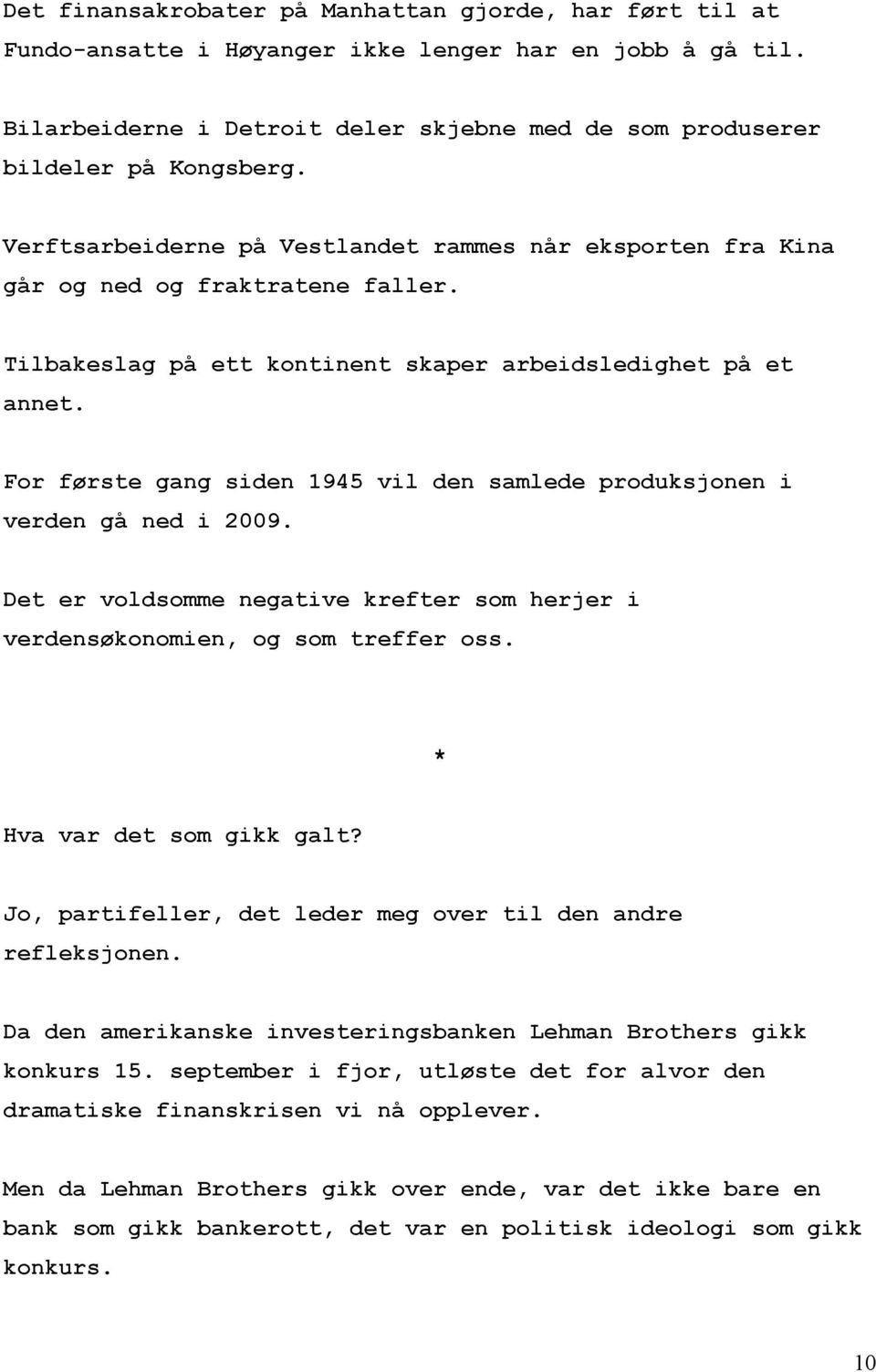 Det finansakrobater på Manhattan gjorde, har ført til at Fundo-ansatte i Høyanger ikke lenger har en jobb å gå til.

Bilarbeiderne i Detroit deler skjebne med de som produserer bildeler på Kongsberg.

Verftsarbeiderne på Vestlandet rammes når eksporten fra Kina går og ned og fraktratene faller.

Tilbakeslag på ett kontinent skaper arbeidsledighet på et annet.

For første gang siden 1945 vil den samlede produksjonen i verden gå ned i 2009.

Det er voldsomme negative krefter som herjer i verdensøkonomien, og som treffer oss.

*

Hva var det som gikk galt?

Jo, partifeller, det leder meg over til den andre refleksjonen.

Da den amerikanske investeringsbanken Lehman Brothers gikk konkurs 15. september i fjor, utløste det for alvor den dramatiske finanskrisen vi nå opplever.

Men da Lehman Brothers gikk over ende, var det ikke bare en bank som gikk bankerott, det var en politisk ideologi som gikk konkurs.

10